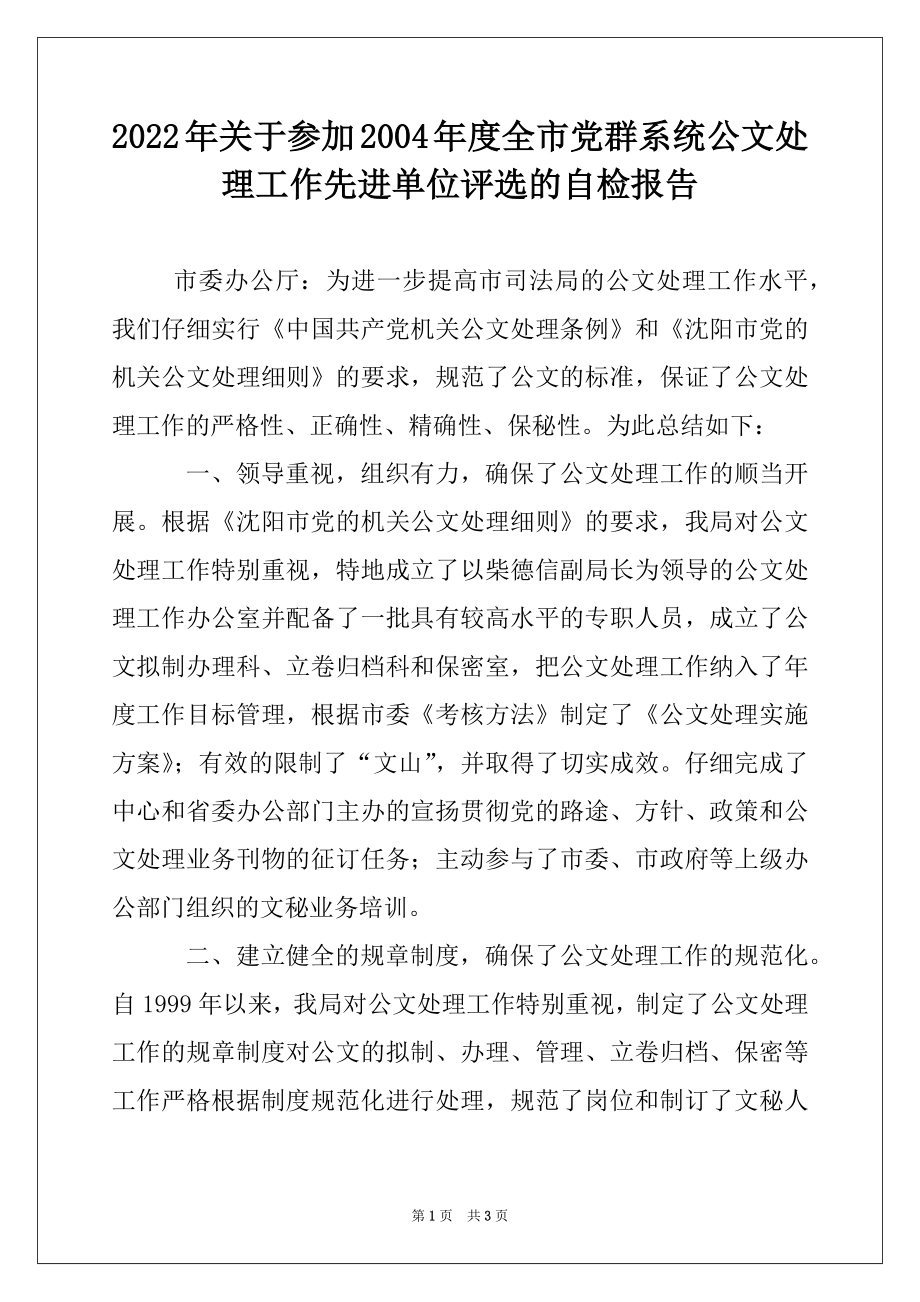 2022年关于参加2004年度全市党群系统公文处理工作先进单位评选的自检报告

市委办公厅：为进一步提高市司法局的公文处理工作水平，我们仔细实行《中国共产党机关公文处理条例》和《沈阳市党的机关公文处理细则》的要求，规范了公文的标准，保证了公文处理工作的严格性、正确性、精确性、保秘性。为此总结如下：

一、领导重视，组织有力，确保了公文处理工作的顺当开展。根据《沈阳市党的机关公文处理细则》的要求，我局对公文处理工作特别重视，特地成立了以柴德信副局长为领导的公文处理工作办公室并配备了一批具有较高水平的专职人员，成立了公文拟制办理科、立卷归档科和保密室，把公文处理工作纳入了年度工作目标管理，根据市委《考核方法》制定了《公文处理实施方案》；有效的限制了“文山”，并取得了切实成效。仔细完成了中心和省委办公部门主办的宣扬贯彻党的路途、方针、政策和公文处理业务刊物的征订任务；主动参与了市委、市政府等上级办公部门组织的文秘业务培训。

二、建立健全的规章制度，确保了公文处理工作的规范化。自1999年以来，我局对公文处理工作特别重视，制定了公文处理工作的规章制度对公文的拟制、办理、管理、立卷归档、保密等工作严格根据制度规范化进行处理，规范了岗位和制订了文秘人

第1页 共3页